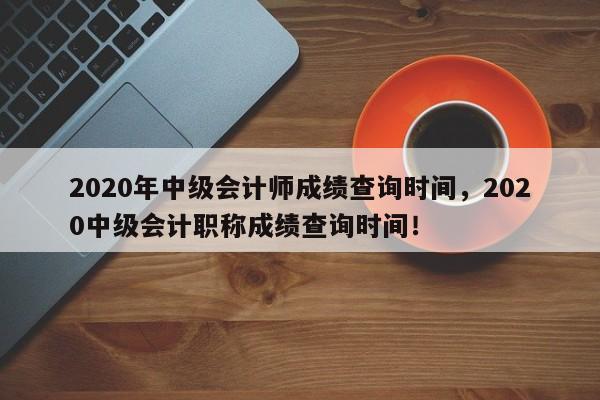 2020年中级会计师成绩查询时间，2020中级会计职称成绩查询时间！